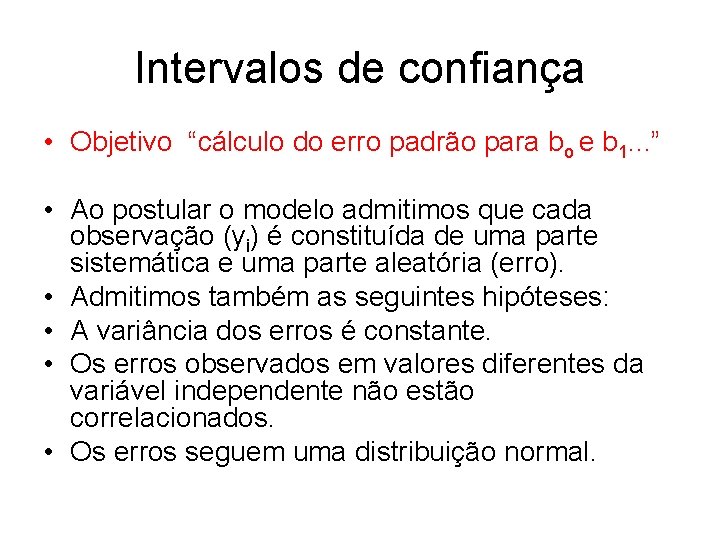 Intervalos de confiança

• Objetivo “cálculo do erro padrão para $b_o$ e $b_1$...”

• Ao postular o modelo admitimos que cada observação ($y_i$) é constituída de uma parte sistemática e uma parte aleatória (erro).
• Admitimos também as seguintes hipóteses:
• A variância dos erros é constante.
• Os erros observados em valores diferentes da variável independente não estão correlacionados.
• Os erros seguem uma distribuição normal.